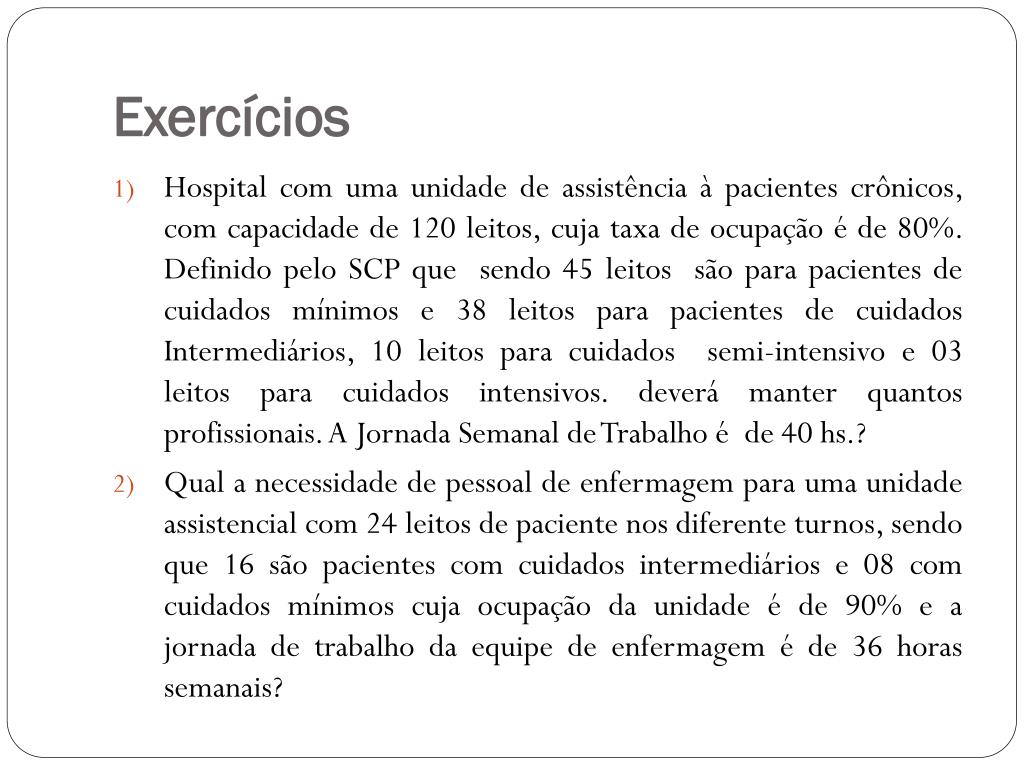 Exercícios

1) Hospital com uma unidade de assistência à pacientes crônicos, com capacidade de 120 leitos, cuja taxa de ocupação é de 80%. Definido pelo SCP que sendo 45 leitos são para pacientes de cuidados mínimos e 38 leitos para pacientes de cuidados Intermediários, 10 leitos para cuidados semi-intensivo e 03 leitos para cuidados intensivos. deverá manter quantos profissionais. A Jornada Semanal de Trabalho é de 40 hs.?

2) Qual a necessidade de pessoal de enfermagem para uma unidade assistencial com 24 leitos de paciente nos diferente turnos, sendo que 16 são pacientes com cuidados intermediários e 08 com cuidados mínimos cuja ocupação da unidade é de 90% e a jornada de trabalho da equipe de enfermagem é de 36 horas semanais?